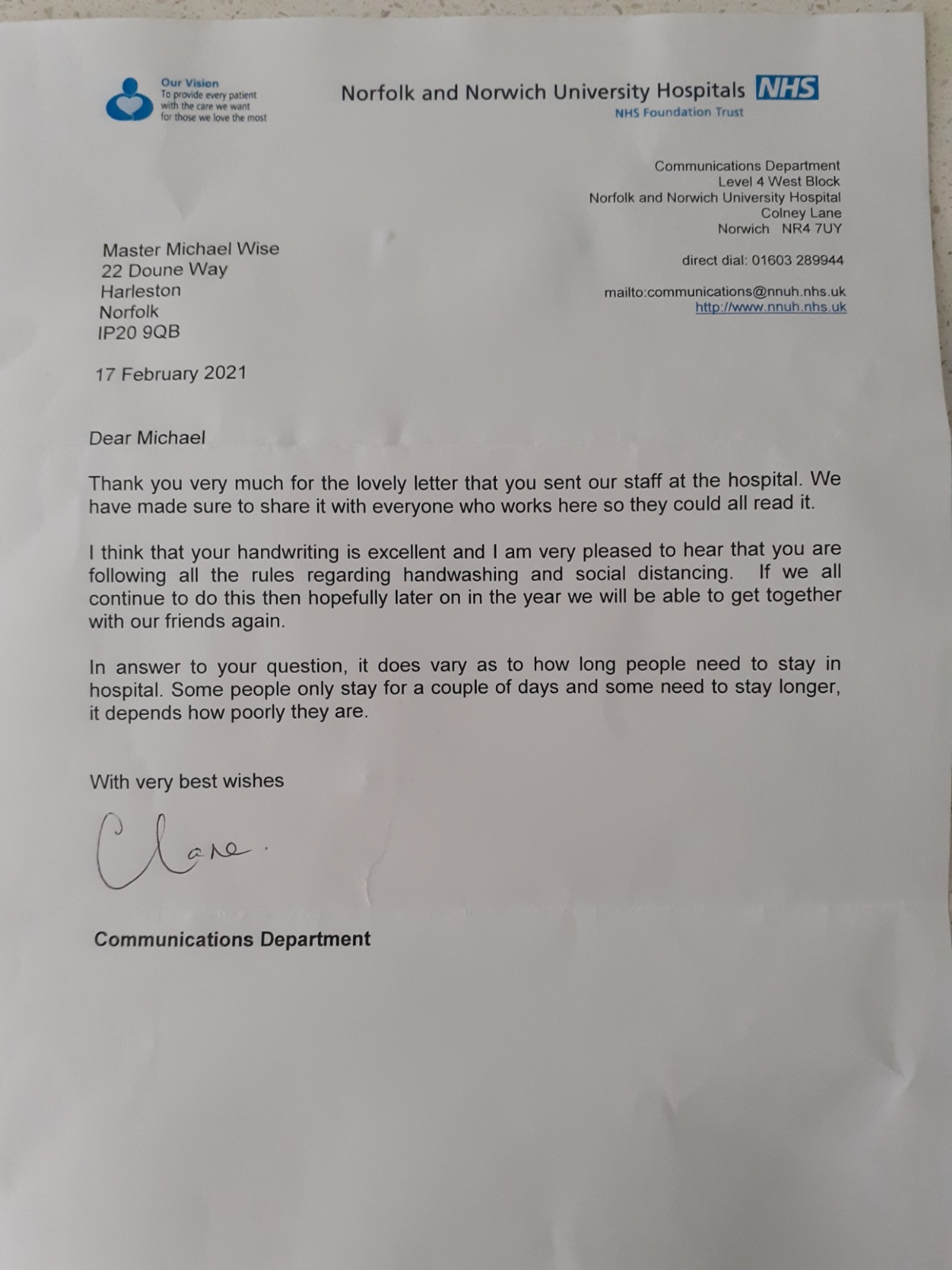 Our Vision
To provide every patient with the care we want for those we love the most

Norfolk and Norwich University Hospitals NHS
NHS Foundation Trust

Communications Department
Level 4 West Block
Norfolk and Norwich University Hospital
Colney Lane
Norwich NR4 7UY

direct dial: 01603 289944

mailto:communications@nnuh.nhs.uk
http://www.nnuh.nhs.uk

Master Michael Wise
22 Doune Way
Harleston
Norfolk
IP20 9QB

17 February 2021

Dear Michael

Thank you very much for the lovely letter that you sent our staff at the hospital. We have made sure to share it with everyone who works here so they could all read it.

I think that your handwriting is excellent and I am very pleased to hear that you are following all the rules regarding handwashing and social distancing. If we all continue to do this then hopefully later on in the year we will be able to get together with our friends again.

In answer to your question, it does vary as to how long people need to stay in hospital. Some people only stay for a couple of days and some need to stay longer, it depends how poorly they are.

With very best wishes

Clare.

Communications Department